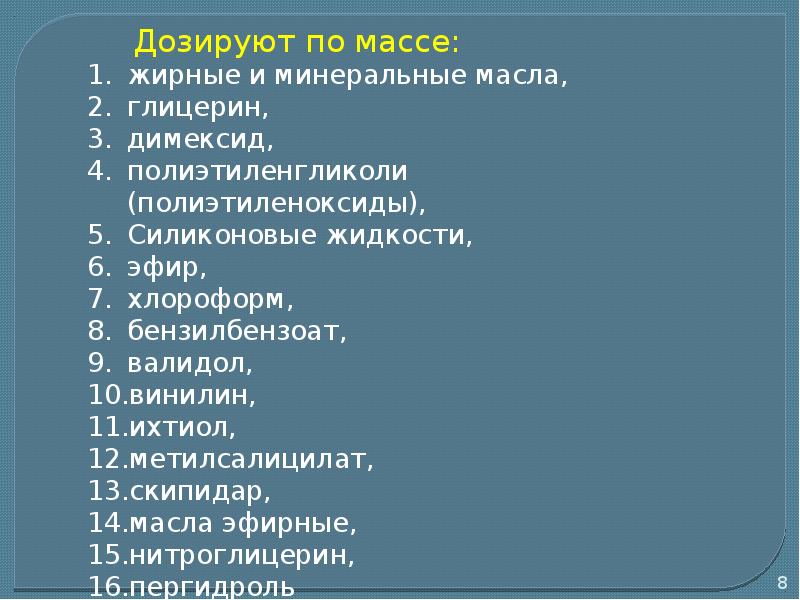 Дозируют по массе:
1. жирные и минеральные масла,
2. глицерин,
3. димексид,
4. полиэтиленгликоли (полиэтиленоксиды),
5. Силиконовые жидкости,
6. эфир,
7. хлороформ,
8. бензилбензоат,
9. валидол,
10.винилин,
11.ихтиол,
12.метилсалицилат,
13.скипидар,
14.масла эфирные,
15.нитроглицерин,
16.пергидроль

8